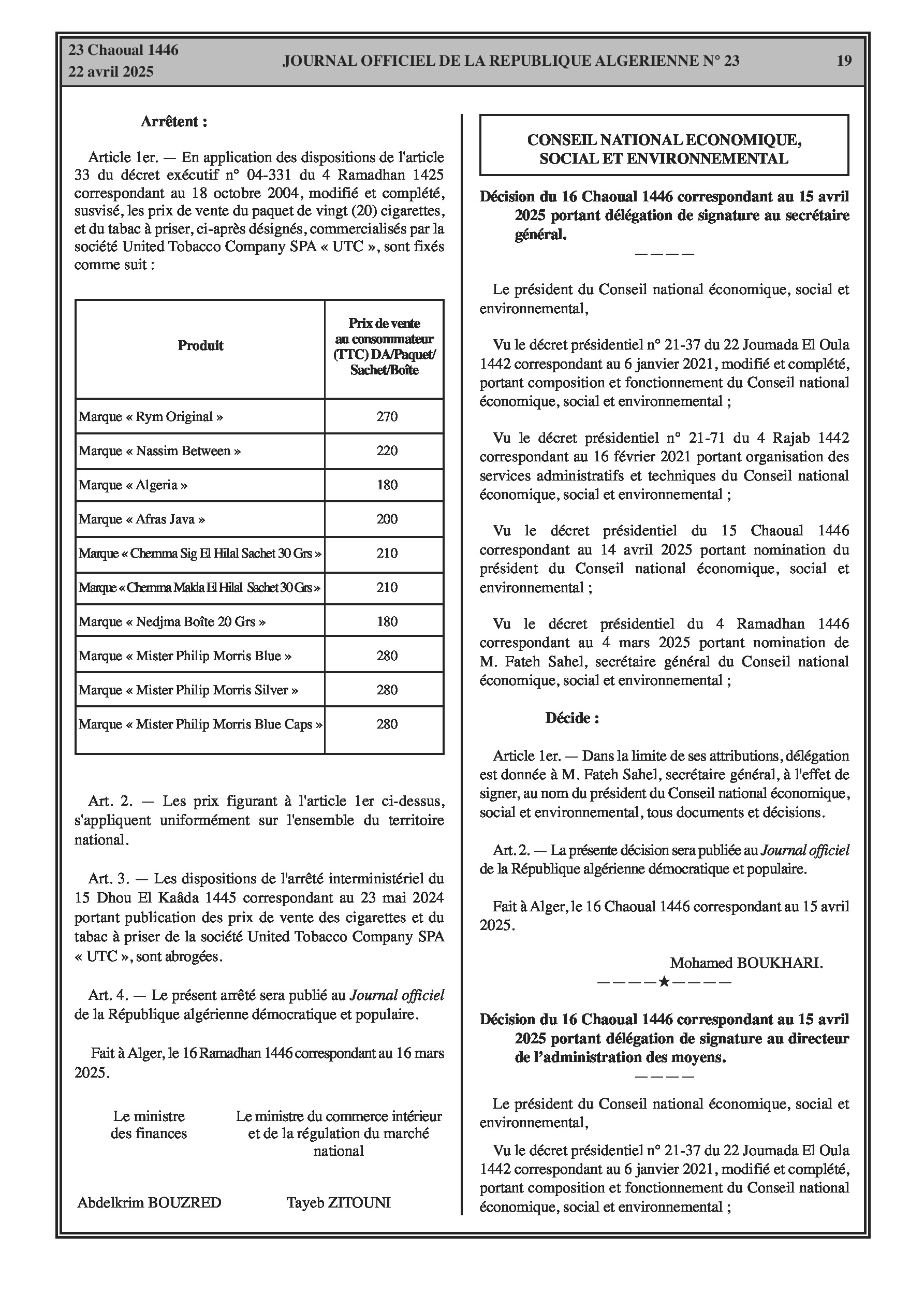 23 Chaoual 1446
22 avril 2025

JOURNAL OFFICIEL DE LA REPUBLIQUE ALGERIENNE N° 23

19

Arrêtent :

Article 1er. — En application des dispositions de l'article 33 du décret exécutif n° 04-331 du 4 Ramadhan 1425 correspondant au 18 octobre 2004, modifié et complété, susvisé, les prix de vente du paquet de vingt (20) cigarettes, et du tabac à priser, ci-après désignés, commercialisés par la société United Tobacco Company SPA « UTC », sont fixés comme suit :

| Produit | Prix de vente au consommateur (TTC) DA/Paquet/ Sachet/Boîte |
|---|---|
| Marque « Rym Original » | 270 |
| Marque « Nassim Between » | 220 |
| Marque « Algeria » | 180 |
| Marque « Afras Java » | 200 |
| Marque « Chemma Sig El Hilal Sachet 30 Grs » | 210 |
| Marque « Chemma Makla El Hilal Sachet 30 Grs » | 210 |
| Marque « Nedjma Boîte 20 Grs » | 180 |
| Marque « Mister Philip Morris Blue » | 280 |
| Marque « Mister Philip Morris Silver » | 280 |
| Marque « Mister Philip Morris Blue Caps » | 280 |

Art. 2. — Les prix figurant à l'article 1er ci-dessus, s'appliquent uniformément sur l'ensemble du territoire national.

Art. 3. — Les dispositions de l'arrêté interministériel du 15 Dhou El Kaâda 1445 correspondant au 23 mai 2024 portant publication des prix de vente des cigarettes et du tabac à priser de la société United Tobacco Company SPA « UTC », sont abrogées.

Art. 4. — Le présent arrêté sera publié au Journal officiel de la République algérienne démocratique et populaire.

Fait à Alger, le 16 Ramadhan 1446 correspondant au 16 mars 2025.

Le ministre des finances

Abdelkrim BOUZRED

Le ministre du commerce intérieur et de la régulation du marché national

Tayeb ZITOUNI

CONSEIL NATIONAL ECONOMIQUE, SOCIAL ET ENVIRONNEMENTAL

Décision du 16 Chaoual 1446 correspondant au 15 avril 2025 portant délégation de signature au secrétaire général.

————

Le président du Conseil national économique, social et environnemental,

Vu le décret présidentiel n° 21-37 du 22 Joumada El Oula 1442 correspondant au 6 janvier 2021, modifié et complété, portant composition et fonctionnement du Conseil national économique, social et environnemental ;

Vu le décret présidentiel n° 21-71 du 4 Rajab 1442 correspondant au 16 février 2021 portant organisation des services administratifs et techniques du Conseil national économique, social et environnemental ;

Vu le décret présidentiel du 15 Chaoual 1446 correspondant au 14 avril 2025 portant nomination du président du Conseil national économique, social et environnemental ;

Vu le décret présidentiel du 4 Ramadhan 1446 correspondant au 4 mars 2025 portant nomination de M. Fateh Sahel, secrétaire général du Conseil national économique, social et environnemental ;

Décide :

Article 1er. — Dans la limite de ses attributions, délégation est donnée à M. Fateh Sahel, secrétaire général, à l'effet de signer, au nom du président du Conseil national économique, social et environnemental, tous documents et décisions.

Art. 2. — La présente décision sera publiée au Journal officiel de la République algérienne démocratique et populaire.

Fait à Alger, le 16 Chaoual 1446 correspondant au 15 avril 2025.

Mohamed BOUKHARI.

————★————

Décision du 16 Chaoual 1446 correspondant au 15 avril 2025 portant délégation de signature au directeur de l'administration des moyens.

————

Le président du Conseil national économique, social et environnemental,

Vu le décret présidentiel n° 21-37 du 22 Joumada El Oula 1442 correspondant au 6 janvier 2021, modifié et complété, portant composition et fonctionnement du Conseil national économique, social et environnemental ;